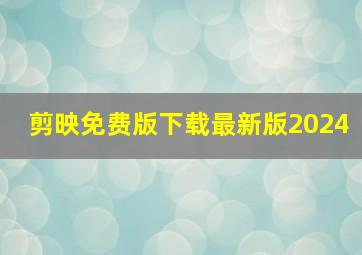 剪映免费版下载最新版2024